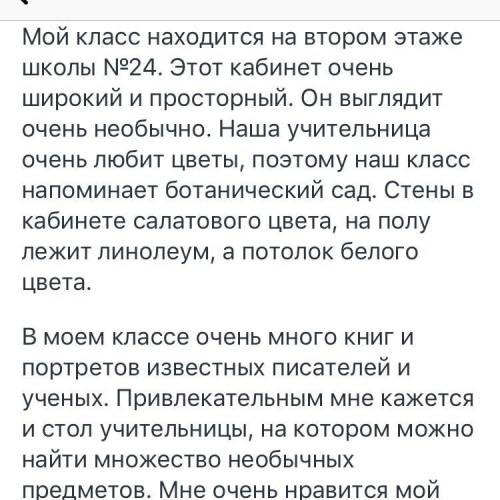 Мой класс находится на втором этаже школы №24. Этот кабинет очень широкий и просторный. Он выглядит очень необычно. Наша учительница очень любит цветы, поэтому наш класс напоминает ботанический сад. Стены в кабинете салатового цвета, на полу лежит линолеум, а потолок белого цвета.

В моем классе очень много книг и портретов известных писателей и ученых. Привлекательным мне кажется и стол учительницы, на котором можно найти множество необычных предметов. Мне очень нравится мой